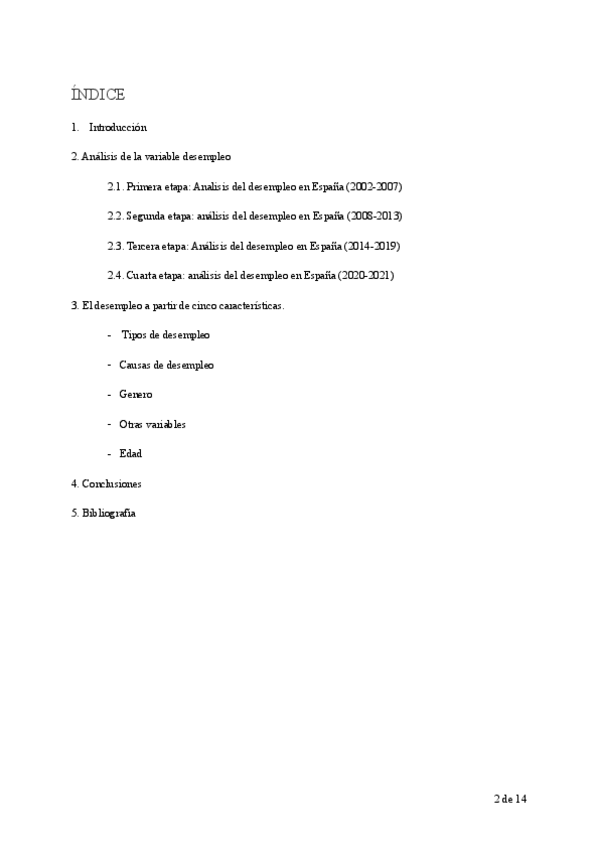 ÍNDICE

1. Introducción

2. Análisis de la variable desempleo

2.1. Primera etapa: Analisis del desempleo en España (2002-2007)

2.2. Segunda etapa: análisis del desempleo en España (2008-2013)

2.3. Tercera etapa: Análisis del desempleo en España (2014-2019)

2.4. Cuarta etapa: análisis del desempleo en España (2020-2021)

3. El desempleo a partir de cinco características.

- Tipos de desempleo

- Causas de desempleo

- Genero

- Otras variables

- Edad

4. Conclusiones

5. Bibliografía

2 de 14